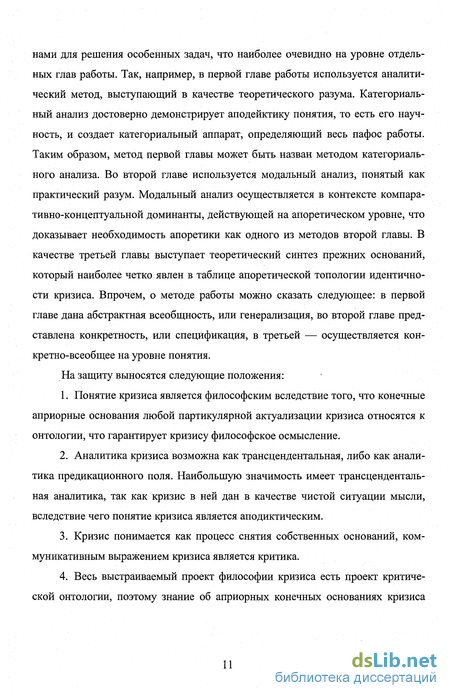 нами для решения особенных задач, что наиболее очевидно на уровне отдельных глав работы. Так, например, в первой главе работы используется аналитический метод, выступающий в качестве теоретического разума. Категориальный анализ достоверно демонстрирует аподейктику понятия, то есть его научность, и создает категориальный аппарат, определяющий весь пафос работы. Таким образом, метод первой главы может быть назван методом категориального анализа. Во второй главе используется модальный анализ, понятый как практический разум. Модальный анализ осуществляется в контексте компаративно-концептуальной доминанты, действующей на апоретическом уровне, что доказывает необходимость апоретики как одного из методов второй главы. В качестве третьей главы выступает теоретический синтез прежних оснований, который наиболее четко явлен в таблице апоретической топологии идентичности кризиса. Впрочем, о методе работы можно сказать следующее: в первой главе дана абстрактная всеобщность, или генерализация, во второй главе представлена конкретность, или спецификация, в третьей — осуществляется конкретно-всеобщее на уровне понятия.

На защиту выносятся следующие положения:

1. Понятие кризиса является философским вследствие того, что конечные априорные основания любой партикулярной актуализации кризиса относятся к онтологии, что гарантирует кризису философское осмысление.

2. Аналитика кризиса возможна как трансцендентальная, либо как аналитика предикационного поля. Наибольшую значимость имеет трансцендентальная аналитика, так как кризис в ней дан в качестве чистой ситуации мысли, вследствие чего понятие кризиса является аподиктическим.

3. Кризис понимается как процесс снятия собственных оснований, коммуникативным выражением кризиса является критика.

4. Весь выстраиваемый проект философии кризиса есть проект критической онтологии, поэтому знание об априорных конечных основаниях кризиса

11

dsLib.net
библиотека диссертаций